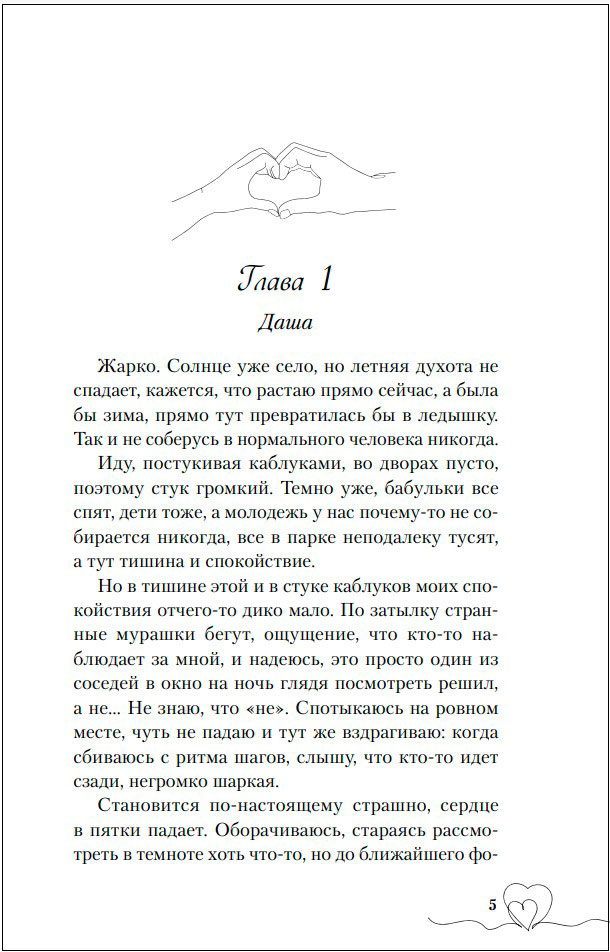 Глава 1

Даша

Жарко. Солнце уже село, но летняя духота не спадает, кажется, что растаю прямо сейчас, а была бы зима, прямо тут превратилась бы в ледышку. Так и не соберусь в нормального человека никогда.

Иду, постукивая каблуками, во дворах пусто, поэтому стук громкий. Темно уже, бабульки все спят, дети тоже, а молодежь у нас почему-то не собирается никогда, все в парке неподалеку тусят, а тут тишина и спокойствие.

Но в тишине этой и в стуке каблуков моих спокойствия отчего-то дико мало. По затылку странные мурашки бегут, ощущение, что кто-то наблюдает за мной, и надеюсь, это просто один из соседей в окно на ночь глядя посмотреть решил, а не... Не знаю, что «не». Спотыкаюсь на ровном месте, чуть не падаю и тут же вздрагиваю: когда сбиваюсь с ритма шагов, слышу, что кто-то идет сзади, негромко шаркая.

Становится по-настоящему страшно, сердце в пятки падает. Оборачиваюсь, стараясь рассмотреть в темноте хоть что-то, но до ближайшего фо-

5